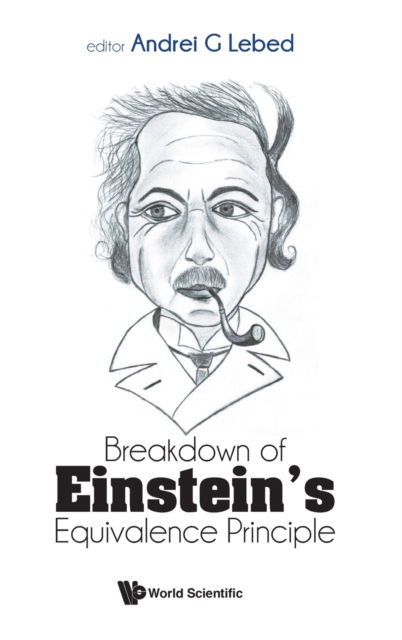 editor Andrei G Lebed

Breakdown of
Einstein's
Equivalence Principle

World Scientific